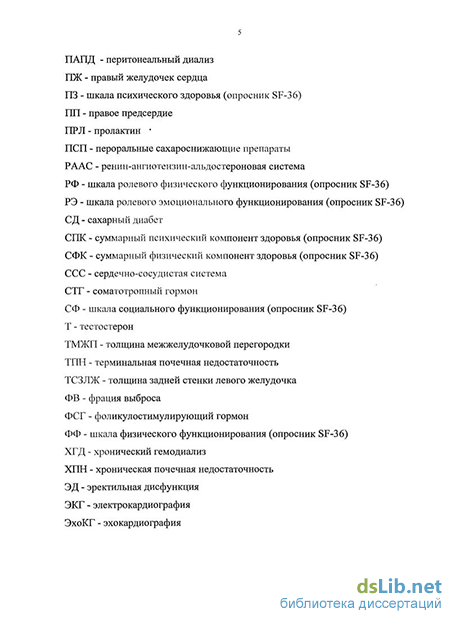 5

ПАПД - перитонеальный диализ

ПЖ - правый желудочек сердца

ПЗ - шкала психического здоровья (опросник SF-36)

ПП - правое предсердие

ПРЛ - пролактин

ПСП - пероральные сахароснижающие препараты

РААС - ренин-ангиотензин-альдостероновая система

РФ - шкала ролевого физического функционирования (опросник SF-36)

РЭ - шкала ролевого эмоционального функционирования (опросник SF-36)

СД - сахарный диабет

СПК - суммарный психический компонент здоровья (опросник SF-36)

СФК - суммарный физический компонент здоровья (опросник SF-36)

ССС - сердечно-сосудистая система

СТГ - соматотропный гормон

СФ - шкала социального функционирования (опросник SF-36)

Т - тестостерон

ТМЖП - толщина межжелудочковой перегородки

ТПН - терминальная почечная недостаточность

ТСЗЛЖ - толщина задней стенки левого желудочка

ФВ - фрация выброса

ФСГ - фоликулостимулирующий гормон

ФФ - шкала физического функционирования (опросник SF-36)

ХГД - хронический гемодиализ

ХПН - хроническая почечная недостаточность

ЭД - эректильная дисфункция

ЭКГ - электрокардиография

ЭхоКГ - эхокардиография

dsLib.net
библиотека диссертаций